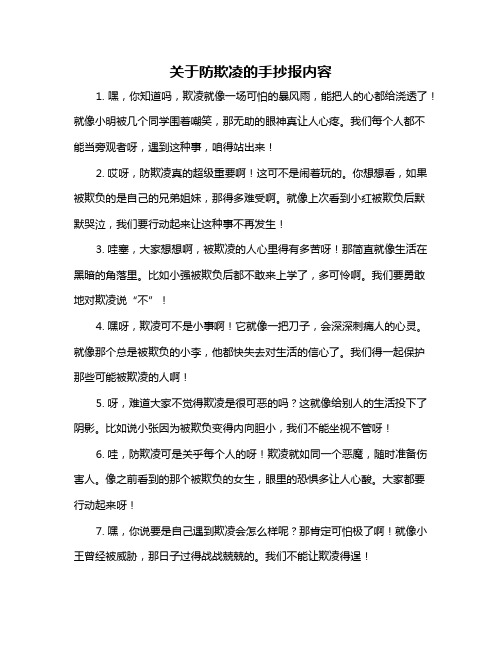 关于防欺凌的手抄报内容

1. 嘿，你知道吗，欺凌就像一场可怕的暴风雨，能把人的心都给浇透了！就像小明被几个同学围着嘲笑，那无助的眼神真让人心疼。我们每个人都不能当旁观者呀，遇到这种事，咱得站出来！

2. 哎呀，防欺凌真的超级重要啊！这可不是闹着玩的。你想想看，如果被欺负的是自己的兄弟姐妹，那得多难受啊。就像上次看到小红被欺负后默默哭泣，我们要行动起来让这种事不再发生！

3. 哇塞，大家想想啊，被欺凌的人心里得有多苦呀！那简直就像生活在黑暗的角落里。比如小强被欺负后都不敢来上学了，多可怜啊。我们要勇敢地对欺凌说“不”！

4. 嘿呀，欺凌可不是小事啊！它就像一把刀子，会深深刺痛人的心灵。就像那个总是被欺负的小李，他都快失去对生活的信心了。我们得一起保护那些可能被欺凌的人啊！

5. 呀，难道大家不觉得欺凌是很可恶的吗？这就像给别人的生活投下了阴影。比如说小张因为被欺负变得内向胆小，我们不能坐视不管呀！

6. 哇，防欺凌可是关乎每个人的呀！欺凌就如同一个恶魔，随时准备伤害人。像之前看到的那个被欺负的女生，眼里的恐惧多让人心酸。大家都要行动起来呀！

7. 嘿，你说要是自己遇到欺凌会怎么样呢？那肯定可怕极了啊！就像小王曾经被威胁，那日子过得战战兢兢的。我们不能让欺凌得逞！